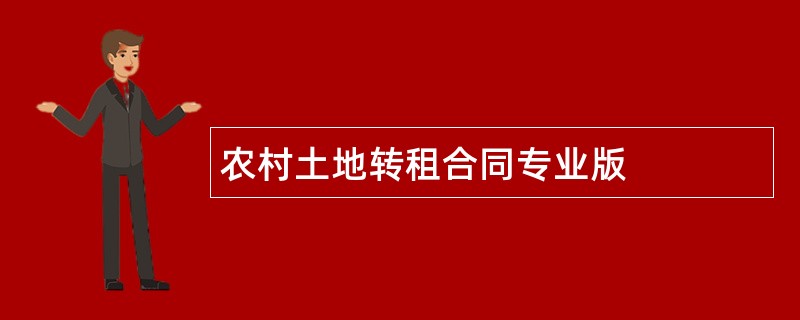 农村土地转租合同专业版